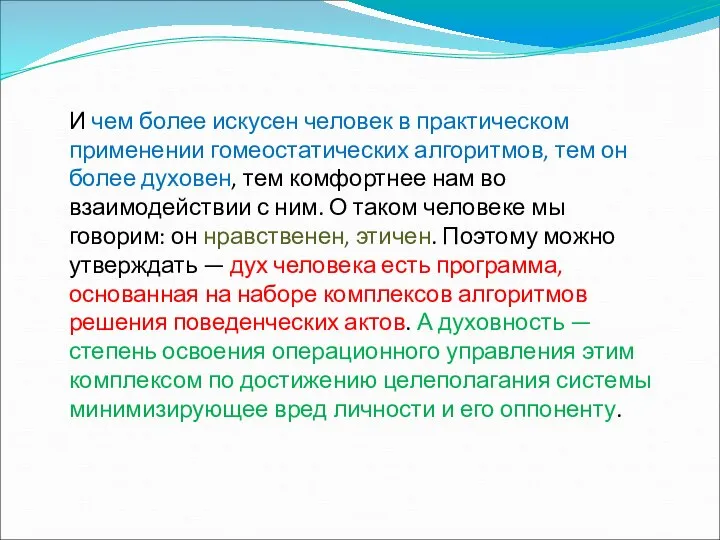 И чем более искусен человек в практическом применении гомеостатических алгоритмов, тем он более духовен, тем комфортнее нам во взаимодействии с ним. О таком человеке мы говорим: он нравственен, этичен. Поэтому можно утверждать — дух человека есть программа, основанная на наборе комплексов алгоритмов решения поведенческих актов. А духовность — степень освоения операционного управления этим комплексом по достижению целеполагания системы минимизирующее вред личности и его оппоненту.